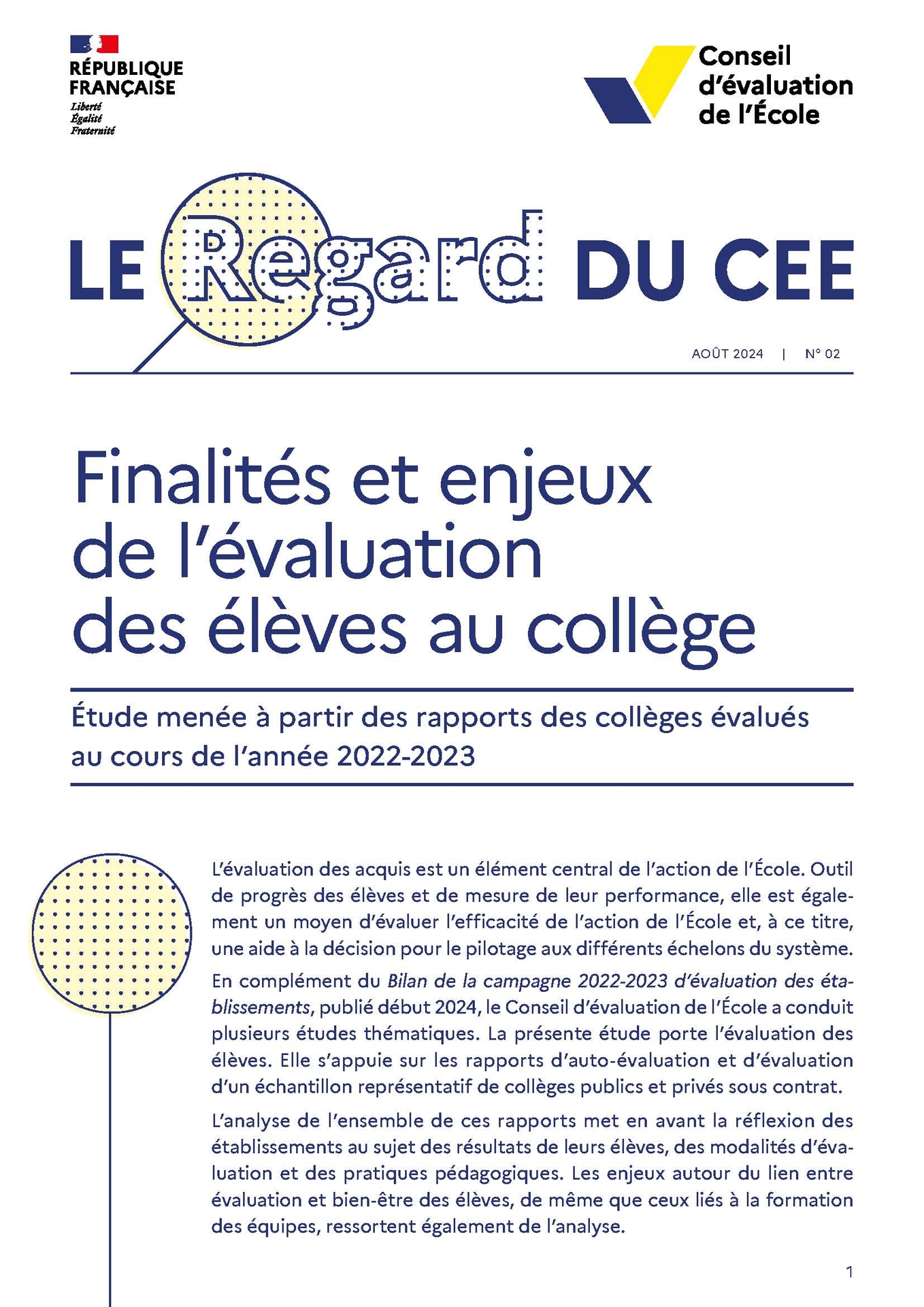 RÉPUBLIQUE FRANÇAISE
Liberté
Égalité
Fraternité

Conseil d'évaluation de l'École

LE Regard DU CEE

AOÛT 2024 | N° 02

Finalités et enjeux de l'évaluation des élèves au collège

Étude menée à partir des rapports des collèges évalués au cours de l'année 2022-2023

L'évaluation des acquis est un élément central de l'action de l'École. Outil de progrès des élèves et de mesure de leur performance, elle est également un moyen d'évaluer l'efficacité de l'action de l'École et, à ce titre, une aide à la décision pour le pilotage aux différents échelons du système.

En complément du Bilan de la campagne 2022-2023 d'évaluation des établissements, publié début 2024, le Conseil d'évaluation de l'École a conduit plusieurs études thématiques. La présente étude porte l'évaluation des élèves. Elle s'appuie sur les rapports d'auto-évaluation et d'évaluation d'un échantillon représentatif de collèges publics et privés sous contrat.

L'analyse de l'ensemble de ces rapports met en avant la réflexion des établissements au sujet des résultats de leurs élèves, des modalités d'évaluation et des pratiques pédagogiques. Les enjeux autour du lien entre évaluation et bien-être des élèves, de même que ceux liés à la formation des équipes, ressortent également de l'analyse.

1